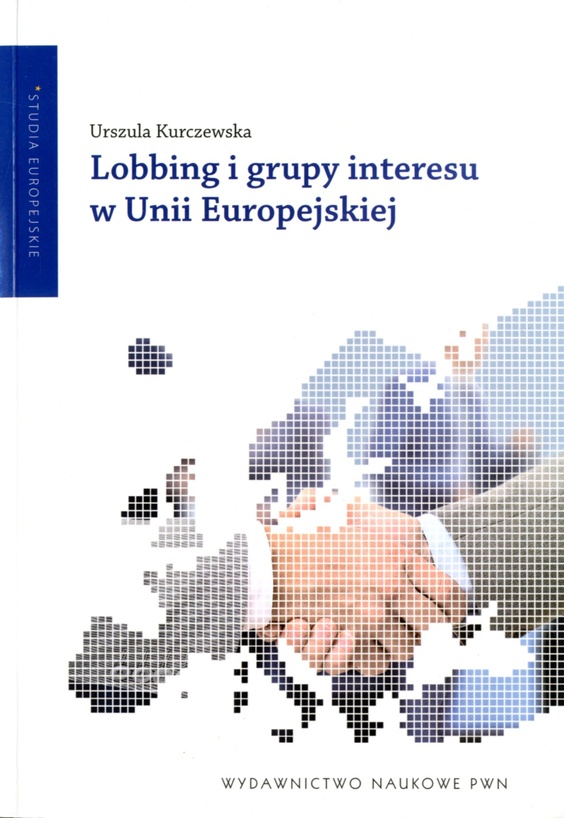 STUDIA EUROPEJSKIE

Urszula Kurczewska

Lobbing i grupy interesu w Unii Europejskiej

WYDAWNICTWO NAUKOWE PWN